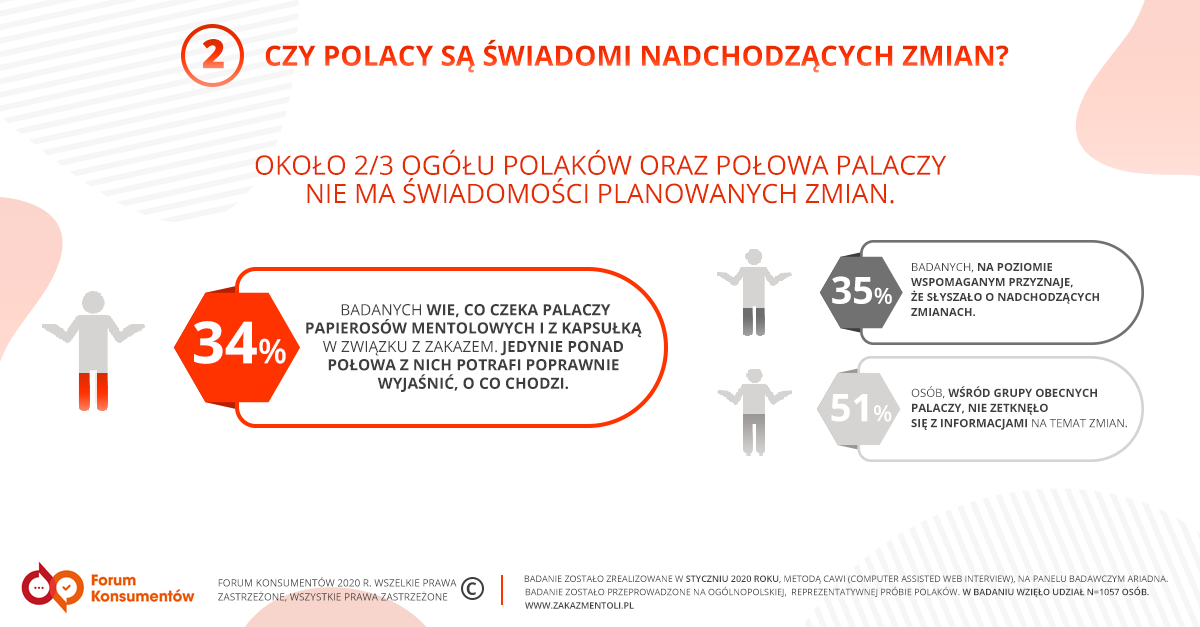 2 CZY POLACY SĄ ŚWIADOMI NADCHODZĄCYCH ZMIAN?

OKOŁO 2/3 OGÓŁU POLAKÓW ORAZ POŁOWA PALACZY NIE MA ŚWIADOMOŚCI PLANOWANYCH ZMIAN.

34%

BADANYCH WIE, CO CZEKA PALACZY PAPIEROSÓW MENTOLOWYCH I Z KAPSUŁKĄ W ZWIĄZKU Z ZAKAZEM. JEDYNIE PONAD POŁOWA Z NICH POTRAFI POPRAWNIE WYJAŚNIĆ, O CO CHODZI.

35%

BADANYCH, NA POZIOMIE WSPOMAGANYM PRZYZNAJE, ŻE SŁYSZAŁO O NADCHODZĄCYCH ZMIANACH.

51%

OSÓB, WŚRÓD GRUPY OBECNYCH PALACZY, NIE ZETKNĘŁO SIĘ Z INFORMACJAMI NA TEMAT ZMIAN.

Forum Konsumentów

FORUM KONSUMENTÓW 2020 R. WSZELKIE PRAWA ZASTRZEŻONE, WSZYSTKIE PRAWA ZASTRZEŻONE ©

BADANIE ZOSTAŁO ZREALIZOWANE W STYCZNIU 2020 ROKU, METODĄ CAWI (COMPUTER ASSISTED WEB INTERVIEW), NA PANELU BADAWCZYM ARIADNA. BADANIE ZOSTAŁO PRZEPROWADZONE NA OGÓLNOPOLSKIEJ, REPREZENTATYWNEJ PRÓBIE POLAKÓW. W BADANIU WZIĘŁO UDZIAŁ N=1057 OSÓB. WWW.ZAKAZMENTOLI.PL